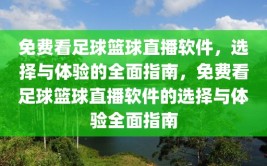 免费看足球篮球直播软件，选择与体验的全面指南，免费看足球篮球直播软件的选择与体验全面指南